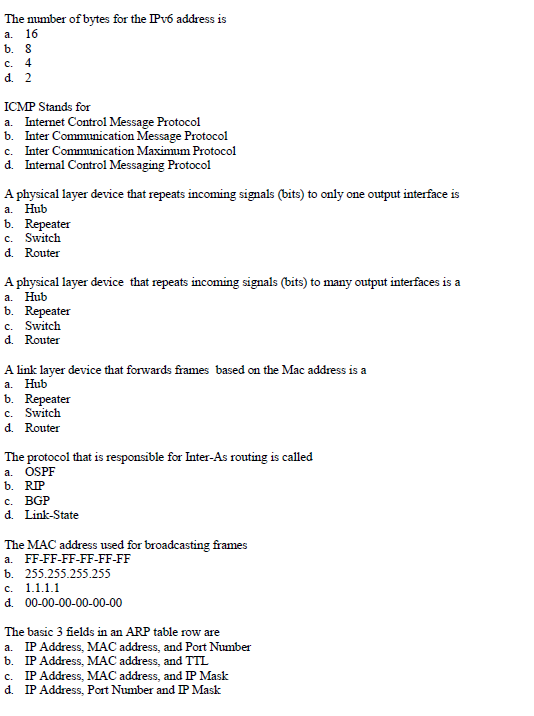 The number of bytes for the IPv6 address is
a. 16
b. 8
c. 4
d. 2

ICMP Stands for
a. Internet Control Message Protocol
b. Inter Communication Message Protocol
c. Inter Communication Maximum Protocol
d. Internal Control Messaging Protocol

A physical layer device that repeats incoming signals (bits) to only one output interface is
a. Hub
b. Repeater
c. Switch
d. Router

A physical layer device that repeats incoming signals (bits) to many output interfaces is a
a. Hub
b. Repeater
c. Switch
d. Router

A link layer device that forwards frames based on the Mac address is a
a. Hub
b. Repeater
c. Switch
d. Router

The protocol that is responsible for Inter-As routing is called
a. OSPF
b. RIP
c. BGP
d. Link-State

The MAC address used for broadcasting frames
a. FF-FF-FF-FF-FF-FF
b. 255.255.255.255
c. 1.1.1.1
d. 00-00-00-00-00-00

The basic 3 fields in an ARP table row are
a. IP Address, MAC address, and Port Number
b. IP Address, MAC address, and TTL
c. IP Address, MAC address, and IP Mask
d. IP Address, Port Number and IP Mask